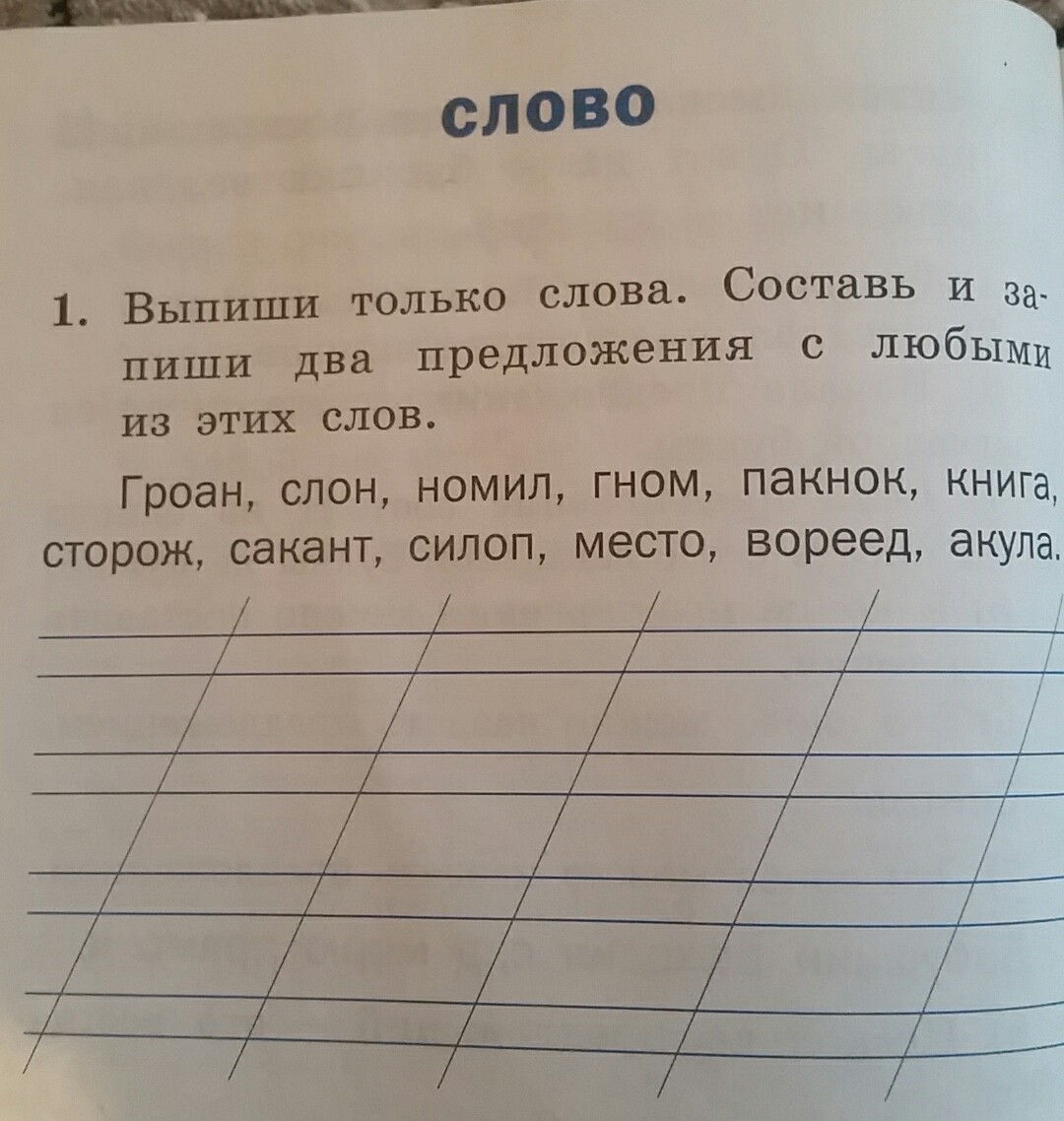 СЛОВО

1. Выпиши только слова. Составь и запиши два предложения с любыми из этих слов.

Гроан, слон, номил, гном, пакнок, книга, сторож, сакант, силоп, место, вореед, акула.